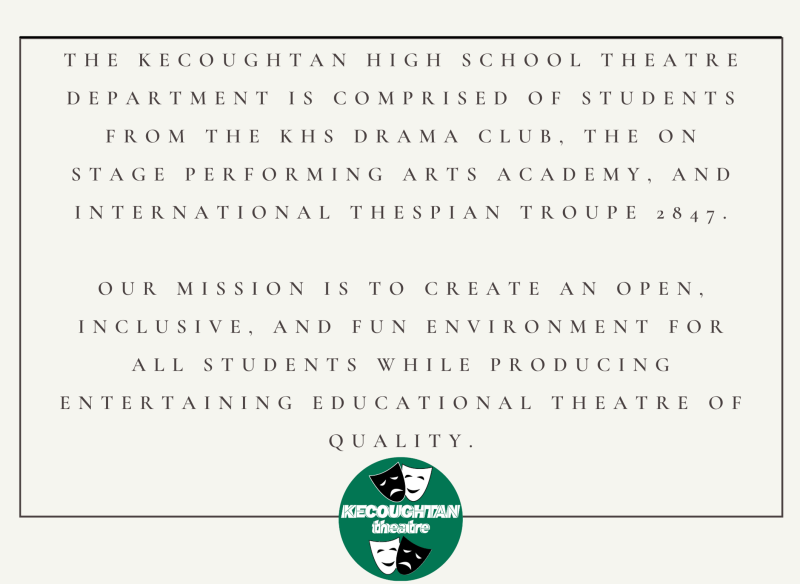 THE KECOUGHTAN HIGH SCHOOL THEATRE DEPARTMENT IS COMPRISED OF STUDENTS FROM THE KHS DRAMA CLUB, THE ON STAGE PERFORMING ARTS ACADEMY, AND INTERNATIONAL THESPIAN TROUPE 2847.

OUR MISSION IS TO CREATE AN OPEN, INCLUSIVE, AND FUN ENVIRONMENT FOR ALL STUDENTS WHILE PRODUCING ENTERTAINING EDUCATIONAL THEATRE OF QUALITY.

KECOUGHTAN
theatre